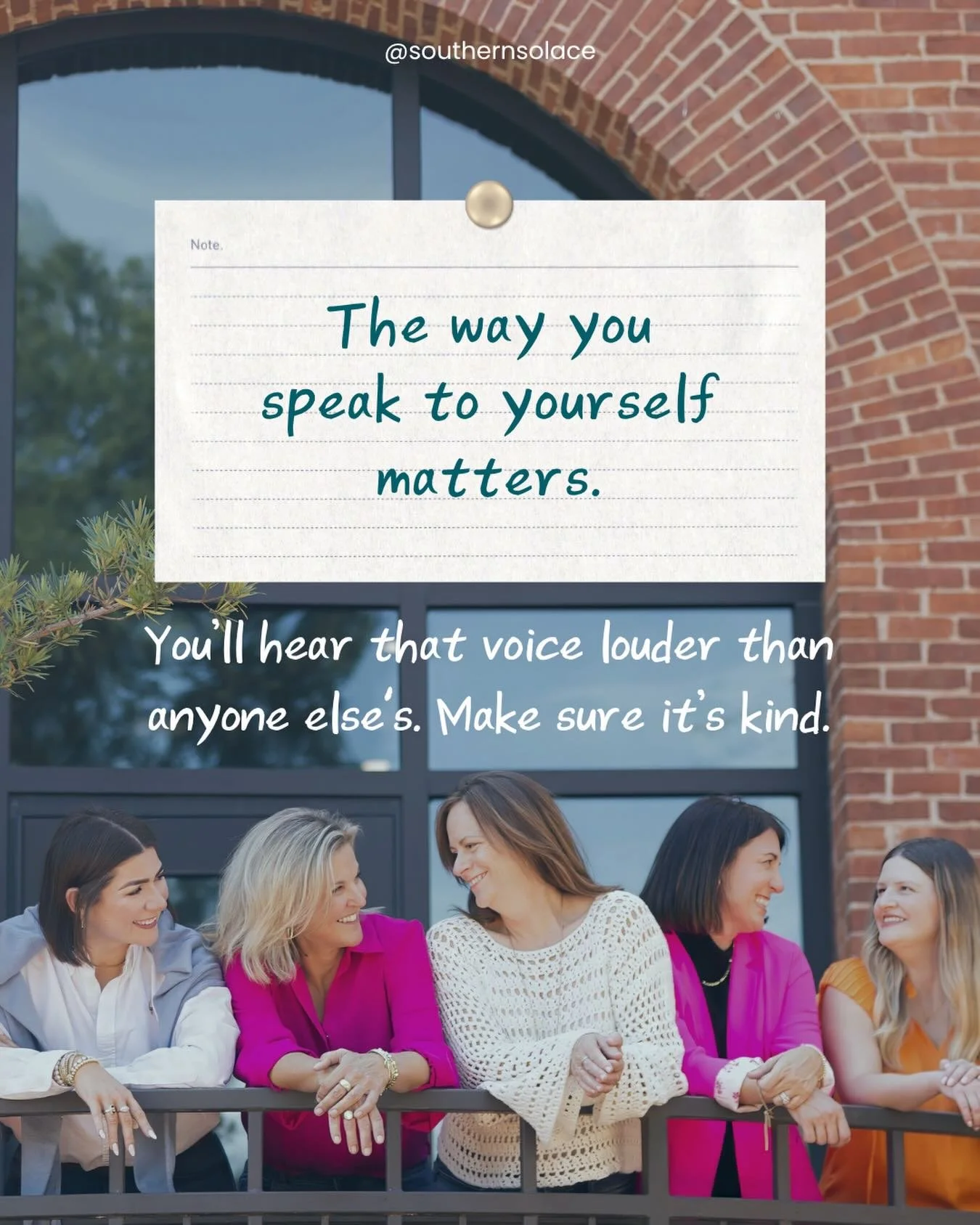 @southernsolace

Note.

The way you speak to yourself matters.

You'll hear that voice louder than anyone else's. Make sure it's kind.